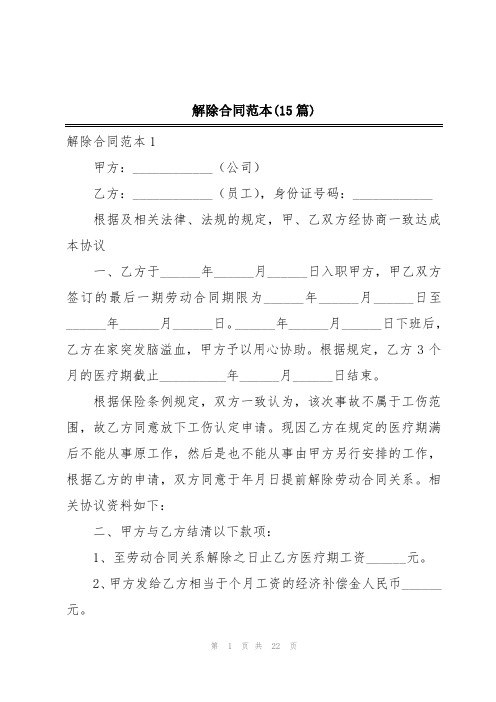 解除合同范本(15篇)

解除合同范本1

甲方：____________（公司）

乙方：____________（员工），身份证号码：____________

根据及相关法律、法规的规定，甲、乙双方经协商一致达成本协议

一、乙方于______年______月______日入职甲方，甲乙双方签订的最后一期劳动合同期限为______年______月______日至______年______月______日。______年______月______日下班后，乙方在家突发脑溢血，甲方予以用心协助。根据规定，乙方3个月的医疗期截止__________年______月______日结束。

根据保险条例规定，双方一致认为，该次事故不属于工伤范围，故乙方同意放下工伤认定申请。现因乙方在规定的医疗期满后不能从事原工作，然后是也不能从事由甲方另行安排的工作，根据乙方的申请，双方同意于年月日提前解除劳动合同关系。相关协议资料如下：

二、甲方与乙方结清以下款项：

1、至劳动合同关系解除之日止乙方医疗期工资______元。

2、甲方发给乙方相当于个月工资的经济补偿金人民币______元。

第 1 页 共 22 页